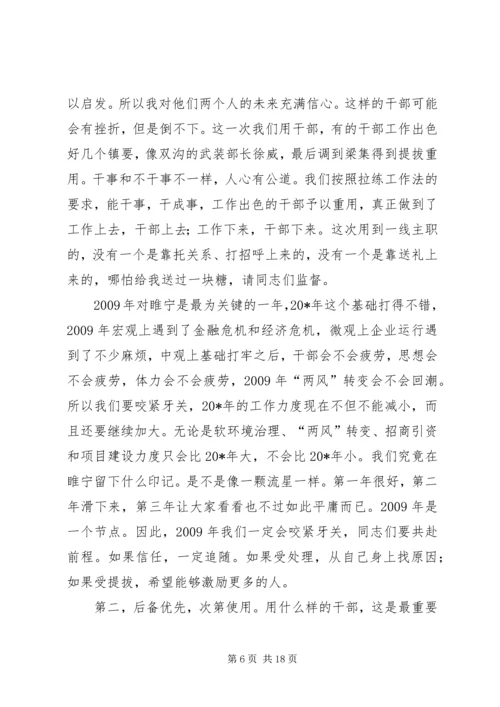 以启发。所以我对他们两个人的未来充满信心。这样的干部可能会有挫折，但是倒不下。这一次我们用干部，有的干部工作出色好几个镇要，像双沟的武装部长徐威，最后调到梁集得到提拔重用。干事和不干事不一样，人心有公道。我们按照拉练工作法的要求，能干事，干成事，工作出色的干部予以重用，真正做到了工作上去，干部上去；工作下来，干部下来。这次用到一线主职的，没有一个是靠托关系、打招呼上来的，没有一个是靠送礼上来的，哪怕给我送过一块糖，请同志们监督。

2009年对睢宁是最为关键的一年，20*年这个基础打得不错，2009年宏观上遇到了金融危机和经济危机，微观上企业运行遇到了不少麻烦，中观上基础打牢之后，干部会不会疲劳，思想会不会疲劳，体力会不会疲劳，2009年“两风”转变会不会回潮。所以我们要咬紧牙关，20*年的工作力度现在不但不能减小，而且还要继续加大。无论是软环境治理、“两风”转变、招商引资和项目建设力度只会比20*年大，不会比20*年小。我们究竟在睢宁留下什么印记。是不是像一颗流星一样。第一年很好，第二年滑下来，第三年让大家看看也不过如此平庸而已。2009年是一个节点。因此，2009年我们一定会咬紧牙关，同志们要共赴前程。如果信任，一定追随。如果受处理，从自己身上找原因；如果受提拔，希望能够激励更多的人。

第二，后备优先，次第使用。用什么样的干部，这是最重要

第6页 共18页